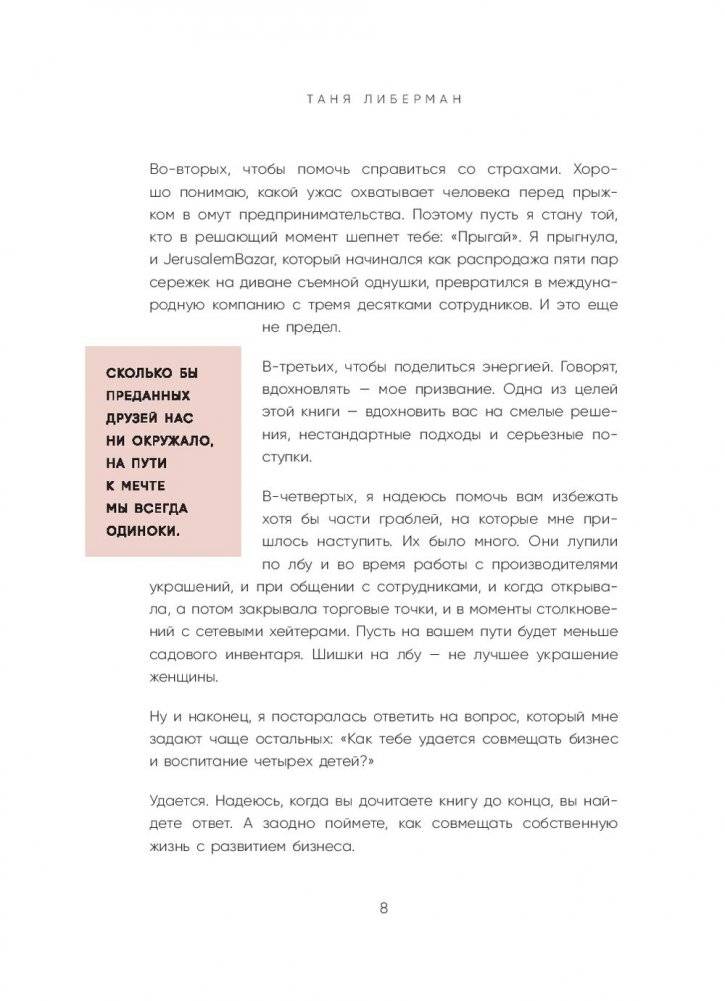 ТАНЯ ЛИБЕРМАН

Во-вторых, чтобы помочь справиться со страхами. Хорошо понимаю, какой ужас охватывает человека перед прыжком в омут предпринимательства. Поэтому пусть я стану той, кто в решающий момент шепнет тебе: «Прыгай». Я прыгнула, и JerusalemBazar, который начинался как распродажа пяти пар сережек на диване съемной однушки, превратился в международную компанию с тремя десятками сотрудников. И это еще не предел.

СКОЛЬКО БЫ ПРЕДАННЫХ ДРУЗЕЙ НАС НИ ОКРУЖАЛО, НА ПУТИ К МЕЧТЕ МЫ ВСЕГДА ОДИНОКИ.

В-третьих, чтобы поделиться энергией. Говорят, вдохновлять — мое призвание. Одна из целей этой книги — вдохновить вас на смелые решения, нестандартные подходы и серьезные поступки.

В-четвертых, я надеюсь помочь вам избежать хотя бы части граблей, на которые мне пришлось наступить. Их было много. Они лупили по лбу и во время работы с производителями украшений, и при общении с сотрудниками, и когда открывала, а потом закрывала торговые точки, и в моменты столкновений с сетевыми хейтерами. Пусть на вашем пути будет меньше садового инвентаря. Шишки на лбу — не лучшее украшение женщины.

Ну и наконец, я постаралась ответить на вопрос, который мне задают чаще остальных: «Как тебе удается совмещать бизнес и воспитание четырех детей?»

Удается. Надеюсь, когда вы дочитаете книгу до конца, вы найдете ответ. А заодно поймете, как совмещать собственную жизнь с развитием бизнеса.

8